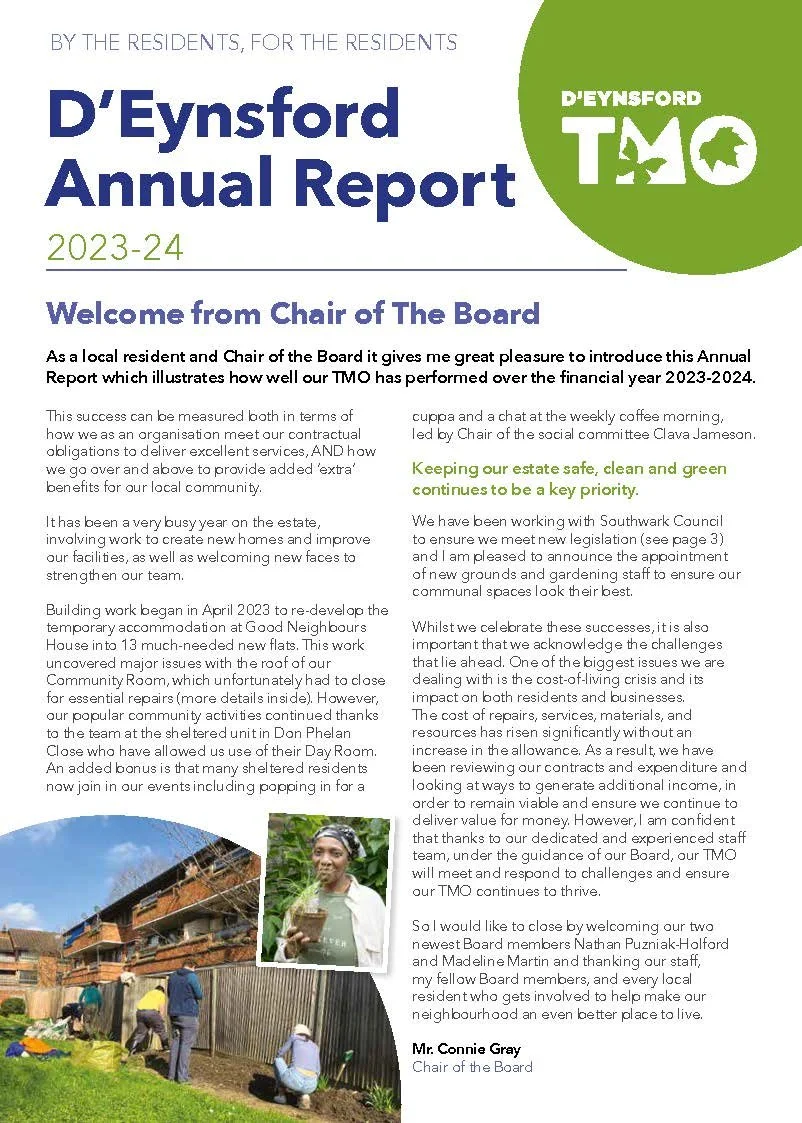 BY THE RESIDENTS, FOR THE RESIDENTS

D'Eynsford Annual Report

2023-24

D'EYNSFORD TMO

Welcome from Chair of The Board

As a local resident and Chair of the Board it gives me great pleasure to introduce this Annual Report which illustrates how well our TMO has performed over the financial year 2023-2024.

This success can be measured both in terms of how we as an organisation meet our contractual obligations to deliver excellent services, AND how we go over and above to provide added 'extra' benefits for our local community.

It has been a very busy year on the estate, involving work to create new homes and improve our facilities, as well as welcoming new faces to strengthen our team.

Building work began in April 2023 to re-develop the temporary accommodation at Good Neighbours House into 13 much-needed new flats. This work uncovered major issues with the roof of our Community Room, which unfortunately had to close for essential repairs (more details inside). However, our popular community activities continued thanks to the team at the sheltered unit in Don Phelan Close who have allowed us use of their Day Room. An added bonus is that many sheltered residents now join in our events including popping in for a cuppa and a chat at the weekly coffee morning, led by Chair of the social committee Clava Jameson.

Keeping our estate safe, clean and green continues to be a key priority.

We have been working with Southwark Council to ensure we meet new legislation (see page 3) and I am pleased to announce the appointment of new grounds and gardening staff to ensure our communal spaces look their best.

Whilst we celebrate these successes, it is also important that we acknowledge the challenges that lie ahead. One of the biggest issues we are dealing with is the cost-of-living crisis and its impact on both residents and businesses.
The cost of repairs, services, materials, and resources has risen significantly without an increase in the allowance. As a result, we have been reviewing our contracts and expenditure and looking at ways to generate additional income, in order to remain viable and ensure we continue to deliver value for money. However, I am confident that thanks to our dedicated and experienced staff team, under the guidance of our Board, our TMO will meet and respond to challenges and ensure our TMO continues to thrive.

So I would like to close by welcoming our two newest Board members Nathan Puzniak-Holford and Madeline Martin and thanking our staff, my fellow Board members, and every local resident who gets involved to help make our neighbourhood an even better place to live.

Mr. Connie Gray
Chair of the Board